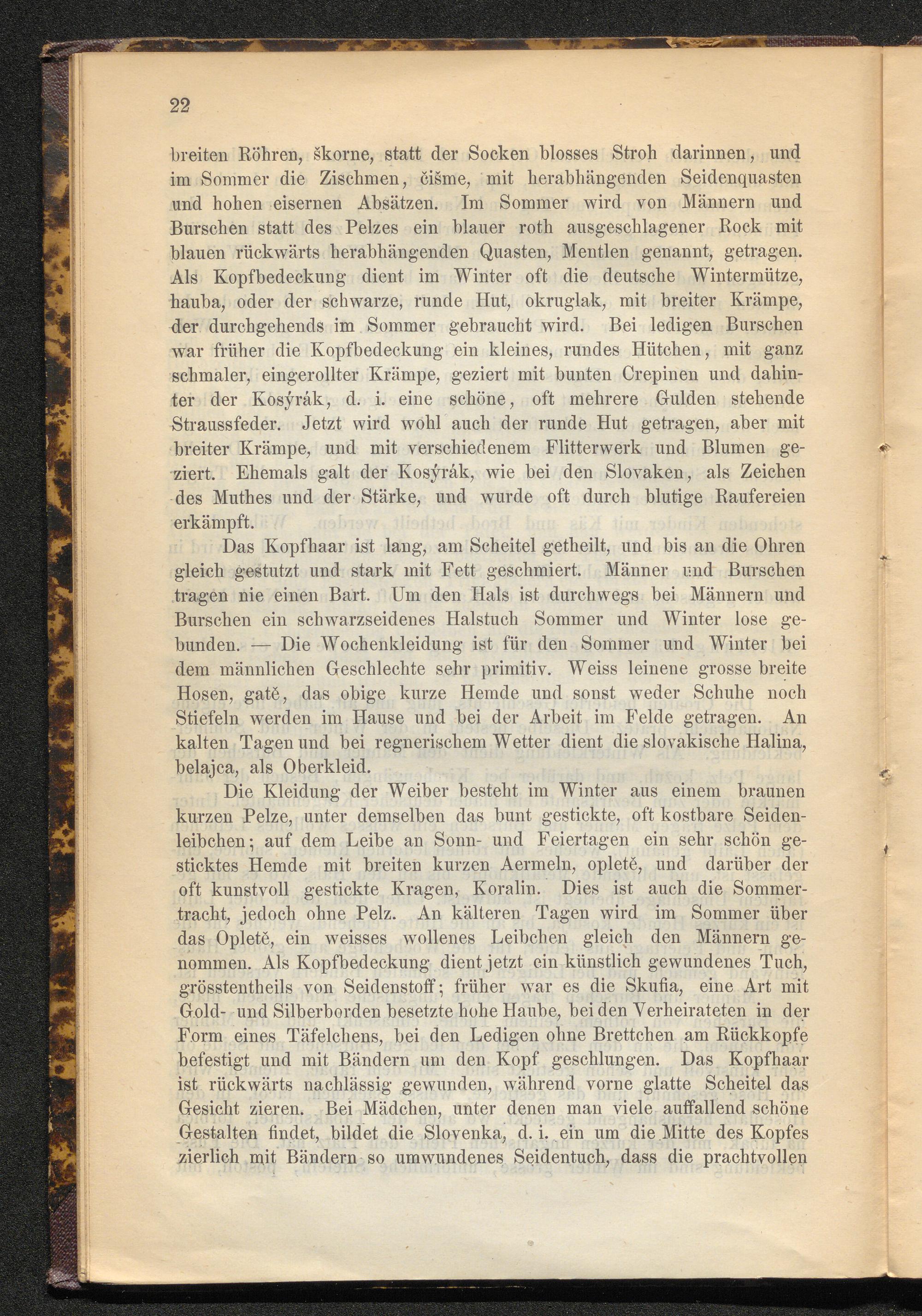 22

breiten Röhren, škorne, statt der Socken blosses Stroh darinnen, und im Sommer die Zischmen, čišme, mit herabhängenden Seidenquasten und hohen eisernen Absätzen. Im Sommer wird von Männern und Burschen statt des Pelzes ein blauer roth ausgeschlagener Rock mit blauen rückwärts herabhängenden Quasten, Mentlen genannt, getragen. Als Kopfbedeckung dient im Winter oft die deutsche Wintermütze, hauba, oder der schwarze, runde Hut, okruglak, mit breiter Krämpe, der durchgehends im Sommer gebraucht wird. Bei ledigen Burschen war früher die Kopfbedeckung ein kleines, rundes Hütchen, mit ganz schmaler, eingerollter Krämpe, geziert mit bunten Crepinen und dahinter der Kosýrák, d. i. eine schöne, oft mehrere Gulden stehende Straussfeder. Jetzt wird wohl auch der runde Hut getragen, aber mit breiter Krämpe, und mit verschiedenem Flitterwerk und Blumen geziert. Ehemals galt der Kosýrák, wie bei den Slovaken, als Zeichen des Muthes und der Stärke, und wurde oft durch blutige Raufereien erkämpft.

Das Kopfhaar ist lang, am Scheitel getheilt, und bis an die Ohren gleich gestutzt und stark mit Fett geschmiert. Männer und Burschen tragen nie einen Bart. Um den Hals ist durchwegs bei Männern und Burschen ein schwarzseidenes Halstuch Sommer und Winter lose gebunden. — Die Wochenkleidung ist für den Sommer und Winter bei dem männlichen Geschlechte sehr primitiv. Weiss leinene grosse breite Hosen, gatě, das obige kurze Hemde und sonst weder Schuhe noch Stiefeln werden im Hause und bei der Arbeit im Felde getragen. An kalten Tagen und bei regnerischem Wetter dient die slovakische Halina, belajca, als Oberkleid.

Die Kleidung der Weiber besteht im Winter aus einem braunen kurzen Pelze, unter demselben das bunt gestickte, oft kostbare Seidenleibchen; auf dem Leibe an Sonn- und Feiertagen ein sehr schön gesticktes Hemde mit breiten kurzen Aermeln, opletě, und darüber der oft kunstvoll gestickte Kragen, Koralin. Dies ist auch die Sommertracht, jedoch ohne Pelz. An kälteren Tagen wird im Sommer über das Opletě, ein weisses wollenes Leibchen gleich den Männern genommen. Als Kopfbedeckung dient jetzt ein künstlich gewundenes Tuch, grösstentheils von Seidenstoff; früher war es die Skufia, eine Art mit Gold- und Silberborden besetzte hohe Haube, bei den Verheirateten in der Form eines Täfelchens, bei den Ledigen ohne Brettchen am Rückkopfe befestigt und mit Bändern um den Kopf geschlungen. Das Kopfhaar ist rückwärts nachlässig gewunden, während vorne glatte Scheitel das Gesicht zieren. Bei Mädchen, unter denen man viele auffallend schöne Gestalten findet, bildet die Slovenka, d. i. ein um die Mitte des Kopfes zierlich mit Bändern so umwundenes Seidentuch, dass die prachtvollen